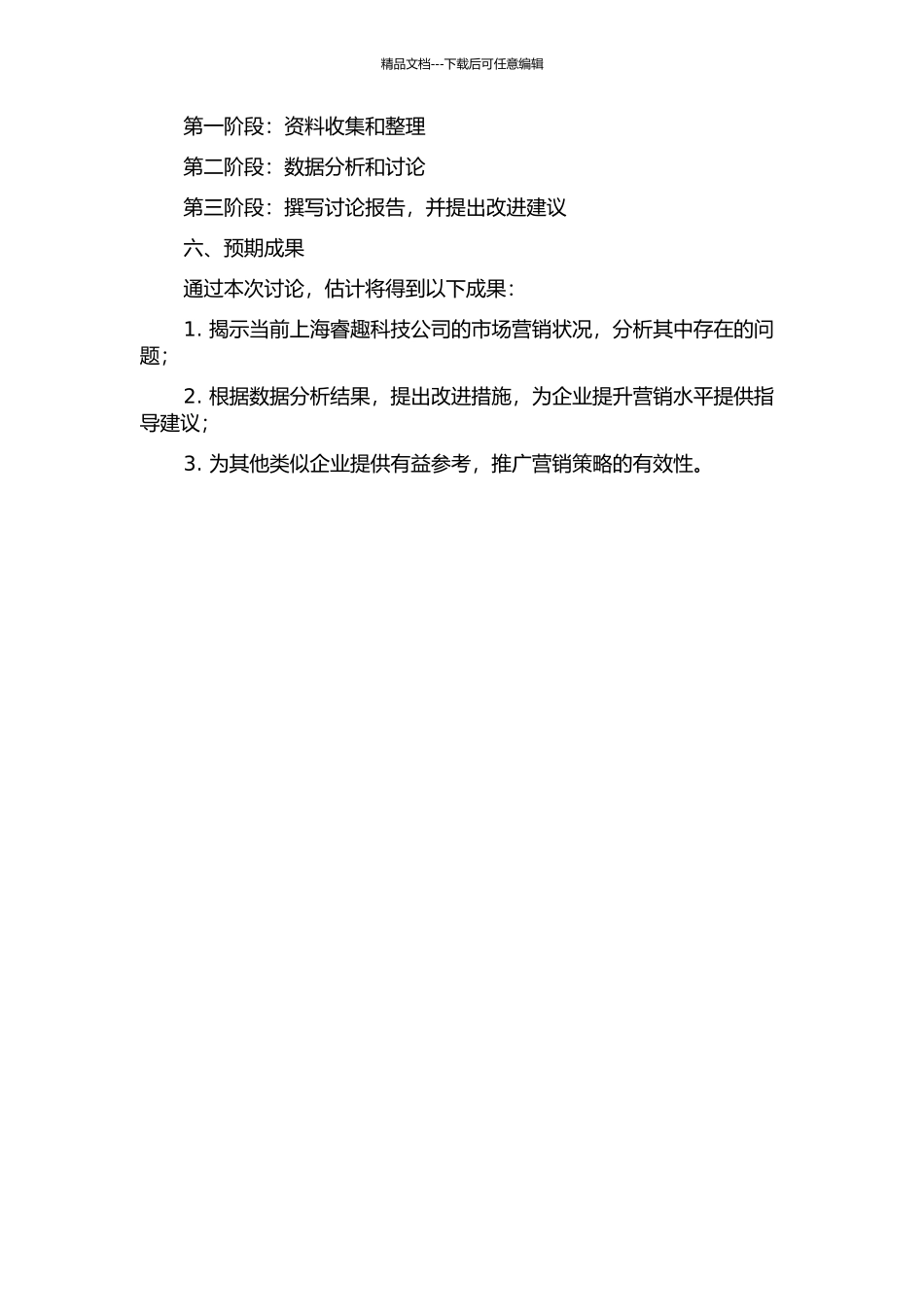 精品文档---下载后可任意编辑

第一阶段：资料收集和整理

第二阶段：数据分析和讨论

第三阶段：撰写讨论报告，并提出改进建议

六、预期成果

通过本次讨论，估计将得到以下成果：

1. 揭示当前上海睿趣科技公司的市场营销状况，分析其中存在的问题；

2. 根据数据分析结果，提出改进措施，为企业提升营销水平提供指导建议；

3. 为其他类似企业提供有益参考，推广营销策略的有效性。